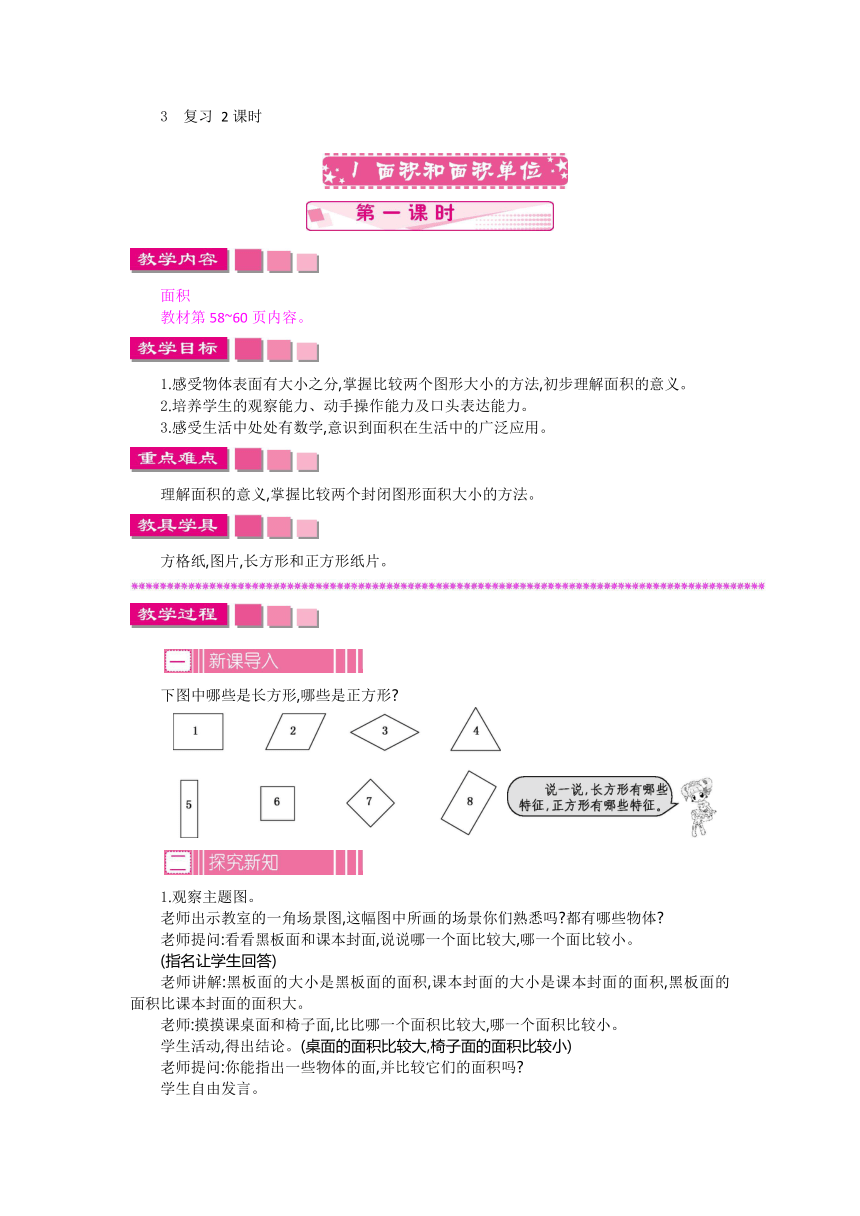 3　复习 2 课时

1 面积和面积单位

第一课时

教学内容

面积
教材第 58~60 页内容。

教学目标

1.感受物体表面有大小之分,掌握比较两个图形大小的方法,初步理解面积的意义。
2.培养学生的观察能力、动手操作能力及口头表达能力。
3.感受生活中处处有数学,意识到面积在生活中的广泛应用。

重点难点

理解面积的意义,掌握比较两个封闭图形面积大小的方法。

教具学具

方格纸,图片,长方形和正方形纸片。

教学过程

一 新课导入

下图中哪些是长方形,哪些是正方形?

1　2　3　4

5　6　7　8

说一说,长方形有哪些特征,正方形有哪些特征。

二 探究新知

1.观察主题图。
老师出示教室的一角场景图,这幅图中所画的场景你们熟悉吗?都有哪些物体?
老师提问:看看黑板面和课本封面,说说哪一个面比较大,哪一个面比较小。
(指名让学生回答)
老师讲解:黑板面的大小是黑板面的面积,课本封面的大小是课本封面的面积,黑板面的面积比课本封面的面积大。
老师:摸摸课桌面和椅子面,比比哪一个面积比较大,哪一个面积比较小。
学生活动,得出结论。(桌面的面积比较大,椅子面的面积比较小)
老师提问:你能指出一些物体的面,并比较它们的面积吗?
学生自由发言。